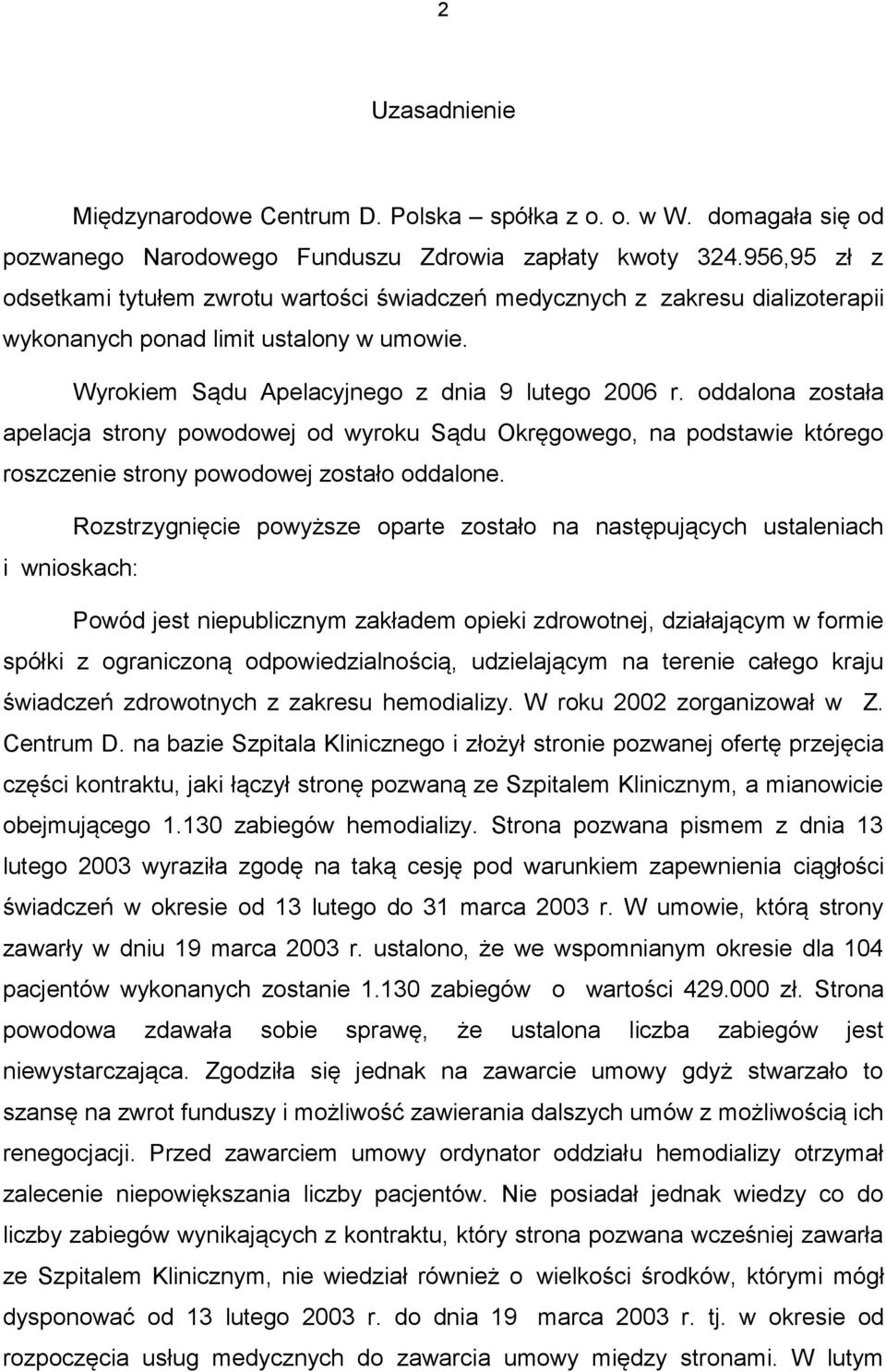 2

Uzasadnienie

Międzynarodowe Centrum D. Polska – spółka z o. o. w W. domagała się od pozwanego Narodowego Funduszu Zdrowia zapłaty kwoty 324.956,95 zł z odsetkami tytułem zwrotu wartości świadczeń medycznych z zakresu dializoterapii wykonanych ponad limit ustalony w umowie.

Wyrokiem Sądu Apelacyjnego z dnia 9 lutego 2006 r. oddalona została apelacja strony powodowej od wyroku Sądu Okręgowego, na podstawie którego roszczenie strony powodowej zostało oddalone.

Rozstrzygnięcie powyższe oparte zostało na następujących ustaleniach i wnioskach:

Powód jest niepublicznym zakładem opieki zdrowotnej, działającym w formie spółki z ograniczoną odpowiedzialnością, udzielającym na terenie całego kraju świadczeń zdrowotnych z zakresu hemodializy. W roku 2002 zorganizował w Z. Centrum D. na bazie Szpitala Klinicznego i złożył stronie pozwanej ofertę przejęcia części kontraktu, jaki łączył stronę pozwaną ze Szpitalem Klinicznym, a mianowicie obejmującego 1.130 zabiegów hemodializy. Strona pozwana pismem z dnia 13 lutego 2003 wyraziła zgodę na taką cesję pod warunkiem zapewnienia ciągłości świadczeń w okresie od 13 lutego do 31 marca 2003 r. W umowie, którą strony zawarły w dniu 19 marca 2003 r. ustalono, że we wspomnianym okresie dla 104 pacjentów wykonanych zostanie 1.130 zabiegów o wartości 429.000 zł. Strona powodowa zdawała sobie sprawę, że ustalona liczba zabiegów jest niewystarczająca. Zgodziła się jednak na zawarcie umowy gdyż stwarzało to szansę na zwrot funduszy i możliwość zawierania dalszych umów z możliwością ich renegocjacji. Przed zawarciem umowy ordynator oddziału hemodializy otrzymał zalecenie niepowiększania liczby pacjentów. Nie posiadał jednak wiedzy co do liczby zabiegów wynikających z kontraktu, który strona pozwana wcześniej zawarła ze Szpitalem Klinicznym, nie wiedział również o wielkości środków, którymi mógł dysponować od 13 lutego 2003 r. do dnia 19 marca 2003 r. tj. w okresie od rozpoczęcia usług medycznych do zawarcia umowy między stronami. W lutym